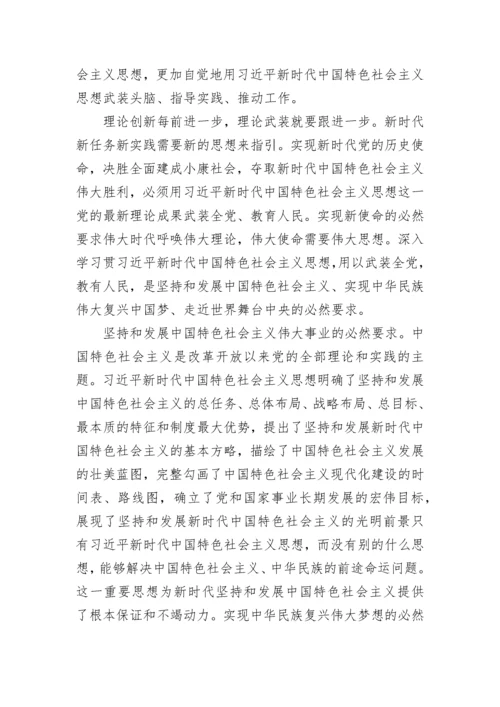 会主义思想，更加自觉地用习近平新时代中国特色社会主义思想武装头脑、指导实践、推动工作。

理论创新每前进一步，理论武装就要跟进一步。新时代新任务新实践需要新的思想来指引。实现新时代党的历史使命，决胜全面建成小康社会，夺取新时代中国特色社会主义伟大胜利，必须用习近平新时代中国特色社会主义思想这一党的最新理论成果武装全党、教育人民。实现新使命的必然要求伟大时代呼唤伟大理论，伟大使命需要伟大思想。深入学习贯习近平新时代中国特色社会主义思想，用以武装全党，教有人民，是坚持和发展中国特色社会主义、实现中华民族伟大复兴中国梦、走近世界舞台中央的必然要求。

坚持和发展中国特色社会主义伟大事业的必然要求。中国特色社会主义是改革开放以来党的全部理论和实践的主题。习近平新时代中国特色社会主义思想明确了坚持和发展中国特色社会主义的总任务、总体布局、战略布局、总目标、最本质的特征和制度最大优势，提出了坚持和发展新时代中国特色社会主义的基本方略，描绘了中国特色社会主义发展的壮美蓝图，完整勾画了中国特色社会主义现代化建设的时间表、路线图，确立了党和国家事业长期发展的宏伟目标，展现了坚持和发展新时代中国特色社会主义的光明前景只有习近平新时代中国特色社会主义思想，而没有别的什么思想，能够解决中国特色社会主义、中华民族的前途命运问题。这一重要思想为新时代坚持和发展中国特色社会主义提供了根本保证和不竭动力。实现中华民族复兴伟大梦想的必然